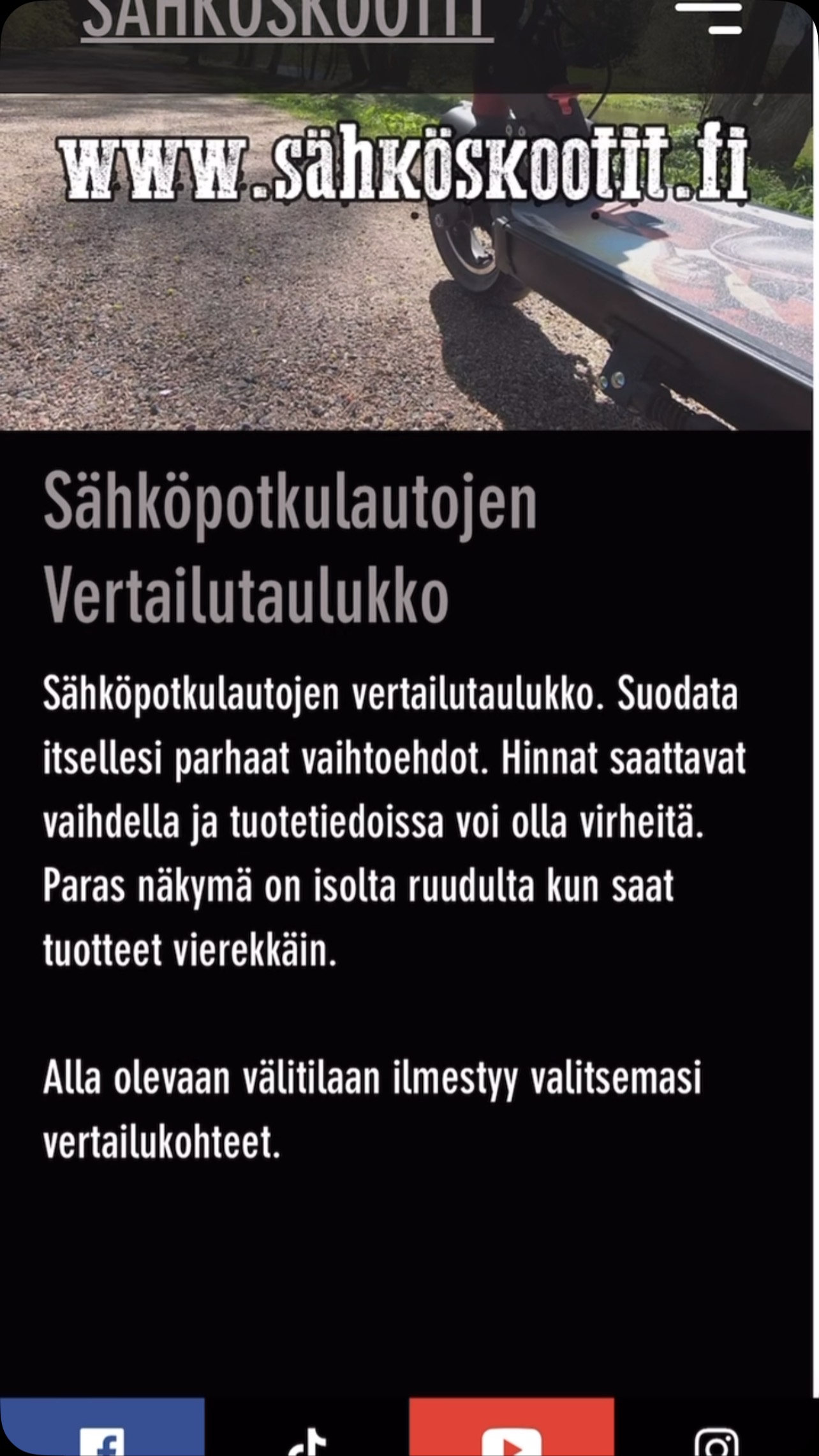 SÄHKÖSKOOTIT

www.sähköskootit.fi

Sähköpotkulautojen Vertailutaulukko

Sähköpotkulautojen vertailutaulukko. Suodata itsellesi parhaat vaihtoehdot. Hinnat saattavat vaihdella ja tuotetiedoissa voi olla virheitä. Paras näkymä on isolta ruudulta kun saat tuotteet vierekkäin.

Alla olevaan välitilaan ilmestyy valitsemasi vertailukohteet.